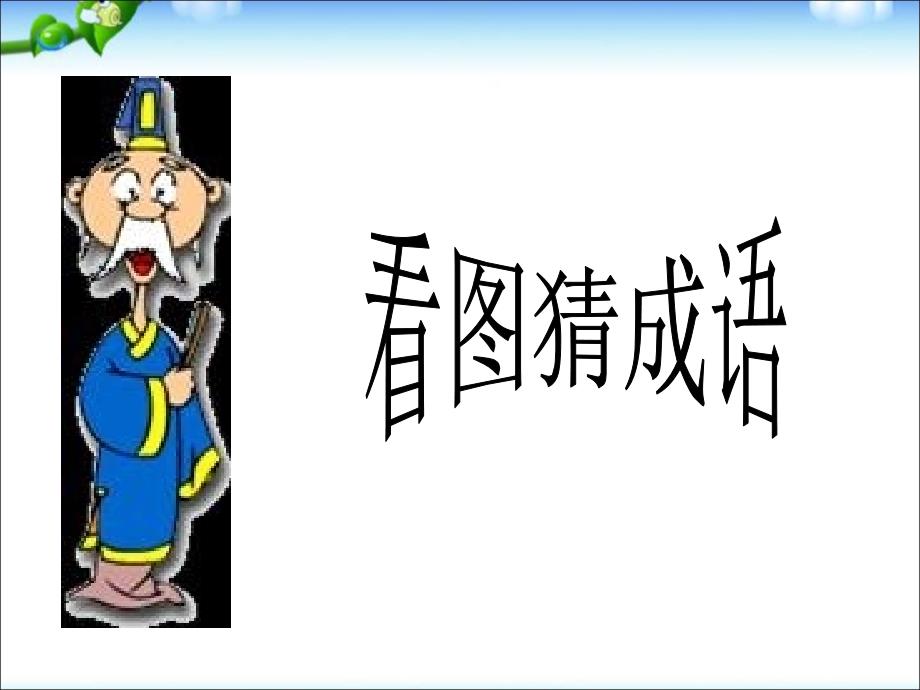 看图猜成语